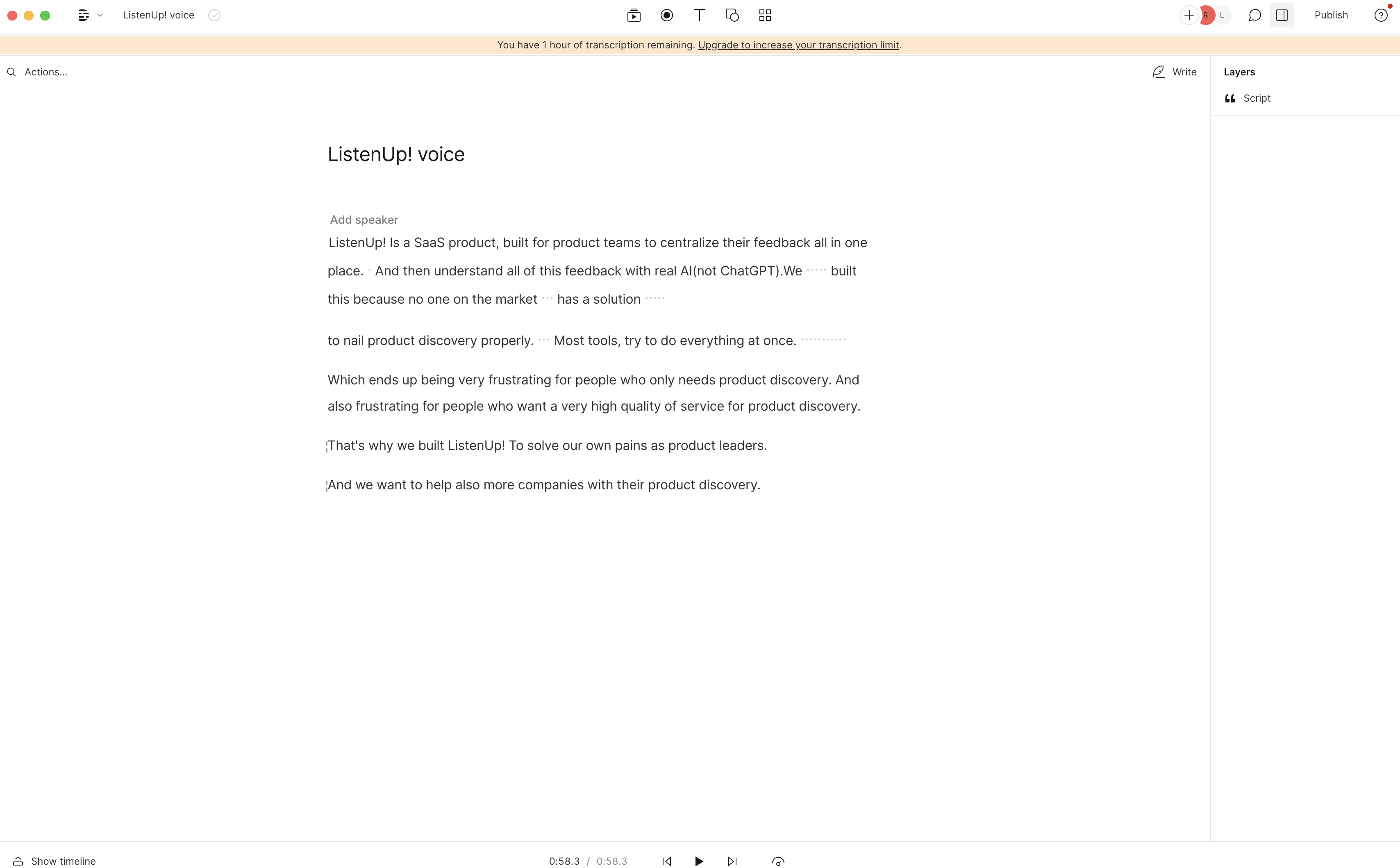 ListenUp! voice

R L

Publish

You have 1 hour of transcription remaining. Upgrade to increase your transcription limit.

Actions...

Write

Layers

Script

ListenUp! voice

Add speaker

ListenUp! Is a SaaS product, built for product teams to centralize their feedback all in one place. And then understand all of this feedback with real AI(not ChatGPT).We built this because no one on the market has a solution

to nail product discovery properly. Most tools, try to do everything at once.

Which ends up being very frustrating for people who only needs product discovery. And also frustrating for people who want a very high quality of service for product discovery.

That's why we built ListenUp! To solve our own pains as product leaders.

And we want to help also more companies with their product discovery.

Show timeline

0:58.3 / 0:58.3